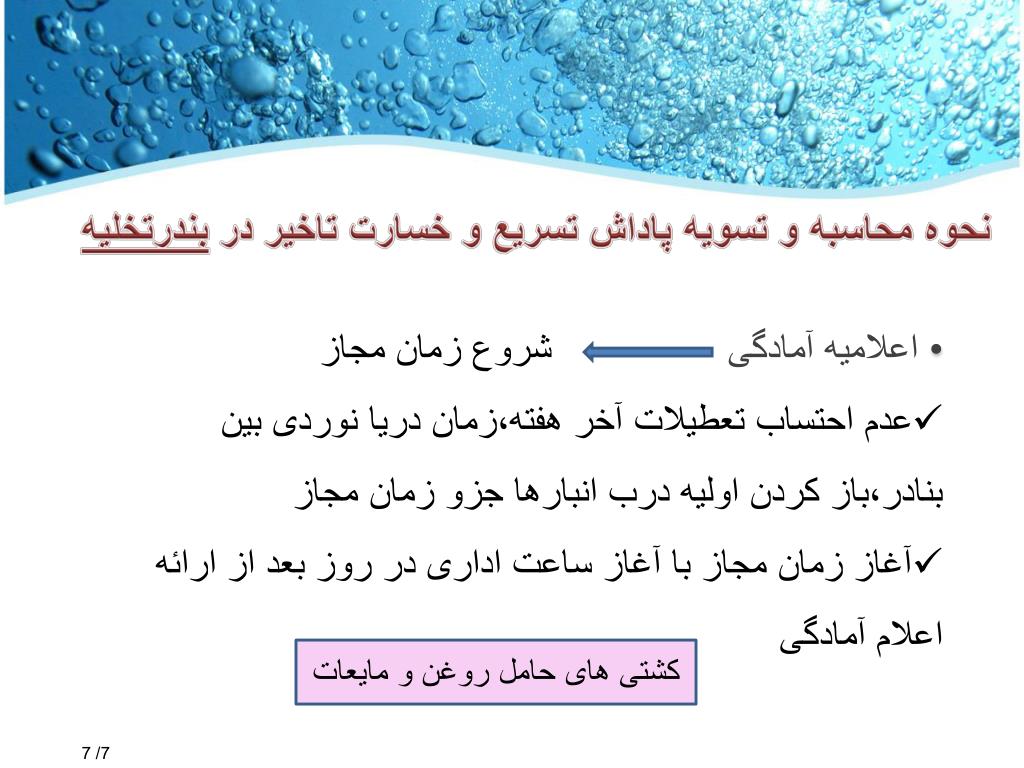 نحوه محاسبه و تسویه پاداش تسریع و خسارت تاخیر در بندرتخلیه

• اعلامیه آمادگی شروع زمان مجاز

✓عدم احتساب تعطیلات آخر هفته،زمان دریا نوردی بین بنادر،باز کردن اولیه درب انبارها جزو زمان مجاز

✓آغاز زمان مجاز با آغاز ساعت اداری در روز بعد از ارائه اعلام آمادگی

کشتی های حامل روغن و مایعات

7 /7